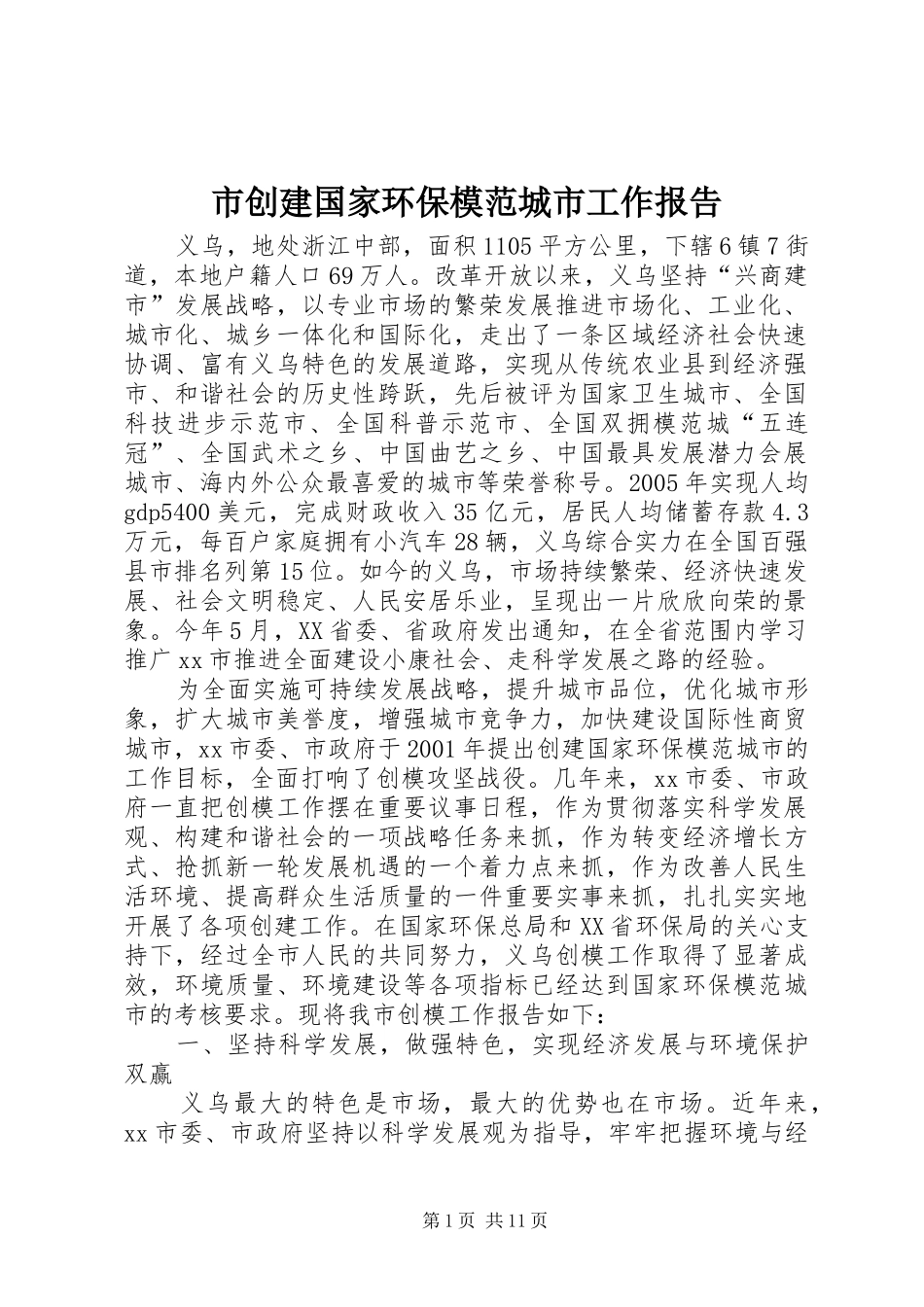 市创建国家环保模范城市工作报告

义乌，地处浙江中部，面积1105平方公里，下辖6镇7街道，本地户籍人口69万人。改革开放以来，义乌坚持“兴商建市”发展战略，以专业市场的繁荣发展推进市场化、工业化、城市化、城乡一体化和国际化，走出了一条区域经济社会快速协调、富有义乌特色的发展道路，实现从传统农业县到经济强市、和谐社会的历史性跨跃，先后被评为国家卫生城市、全国科技进步示范市、全国科普示范市、全国双拥模范城“五连冠”、全国武术之乡、中国曲艺之乡、中国最具发展潜力会展城市、海内外公众最喜爱的城市等荣誉称号。2005年实现人均gdp5400美元，完成财政收入35亿元，居民人均储蓄存款4.3万元，每百户家庭拥有小汽车28辆，义乌综合实力在全国百强县市排名列第15位。如今的义乌，市场持续繁荣、经济快速发展、社会文明稳定、人民安居乐业，呈现出一片欣欣向荣的景象。今年5月，XX省委、省政府发出通知，在全省范围内学习推广xx市推进全面建设小康社会、走科学发展之路的经验。

为全面实施可持续发展战略，提升城市品位，优化城市形象，扩大城市美誉度，增强城市竞争力，加快建设国际性商贸城市，xx市委、市政府于2001年提出创建国家环保模范城市的工作目标，全面打响了创模攻坚战役。几年来，xx市委、市政府一直把创模工作摆在重要议事日程，作为贯彻落实科学发展观、构建和谐社会的一项战略任务来抓，作为转变经济增长方式、抢抓新一轮发展机遇的一个着力点来抓，作为改善人民生活环境、提高群众生活质量的一件重要实事来抓，扎扎实实地开展了各项创建工作。在国家环保总局和XX省环保局的关心支持下，经过全市人民的共同努力，义乌创模工作取得了显著成效，环境质量、环境建设等各项指标已经达到国家环保模范城市的考核要求。现将我市创模工作报告如下：

一、坚持科学发展，做强特色，实现经济发展与环境保护双赢

义乌最大的特色是市场，最大的优势也在市场。近年来，xx市委、市政府坚持以科学发展观为指导，牢牢把握环境与经

第1页 共11页